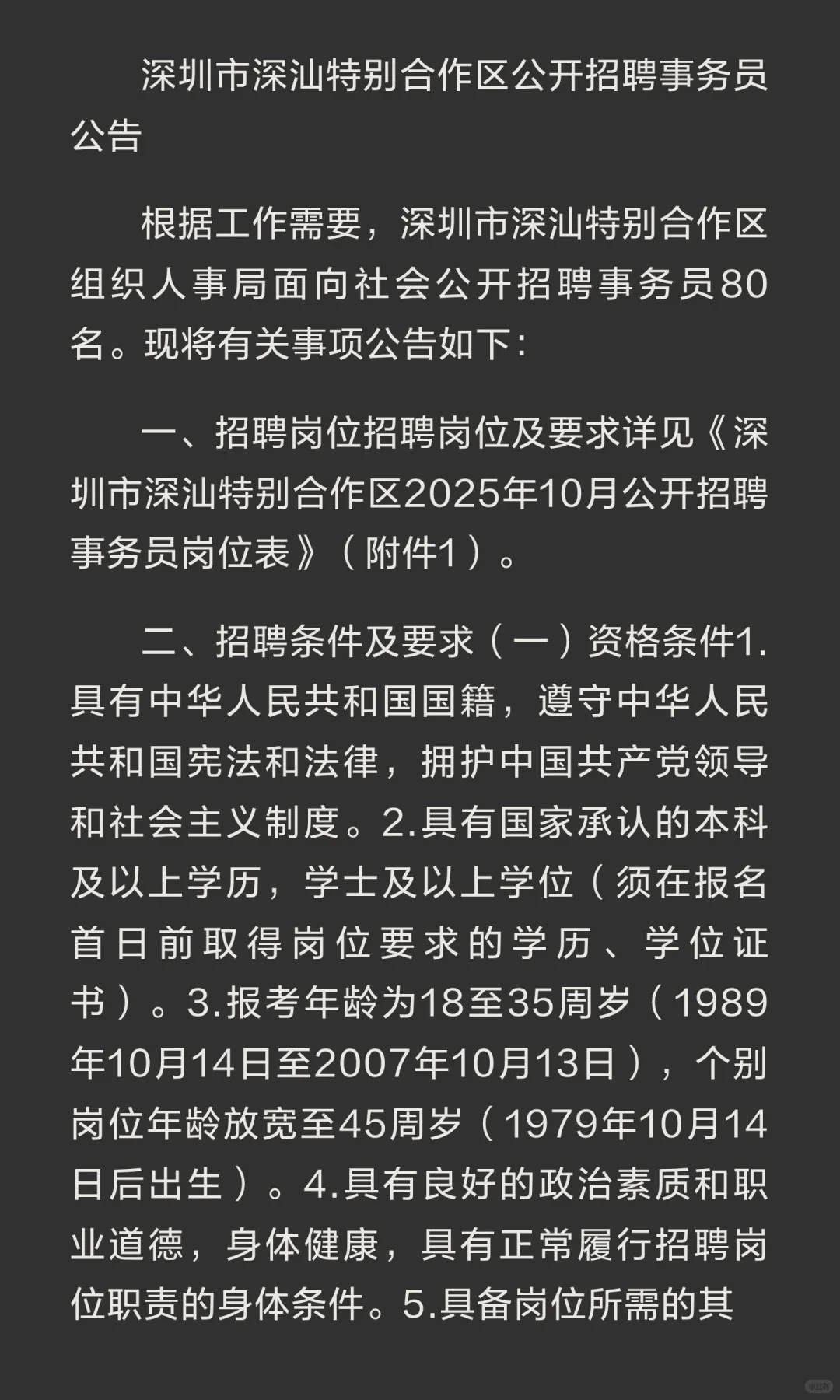 深圳市深汕特别合作区公开招聘事务员公告

根据工作需要，深圳市深汕特别合作区组织人事局面向社会公开招聘事务员80名。现将有关事项公告如下：

一、招聘岗位招聘岗位及要求详见《深圳市深汕特别合作区2025年10月公开招聘事务员岗位表》（附件1）。

二、招聘条件及要求（一）资格条件1.具有中华人民共和国国籍，遵守中华人民共和国宪法和法律，拥护中国共产党领导和社会主义制度。2.具有国家承认的本科及以上学历，学士及以上学位（须在报名首日前取得岗位要求的学历、学位证书）。3.报考年龄为18至35周岁（1989年10月14日至2007年10月13日），个别岗位年龄放宽至45周岁（1979年10月14日后出生）。4.具有良好的政治素质和职业道德，身体健康，具有正常履行招聘岗位职责的身体条件。5.具备岗位所需的其